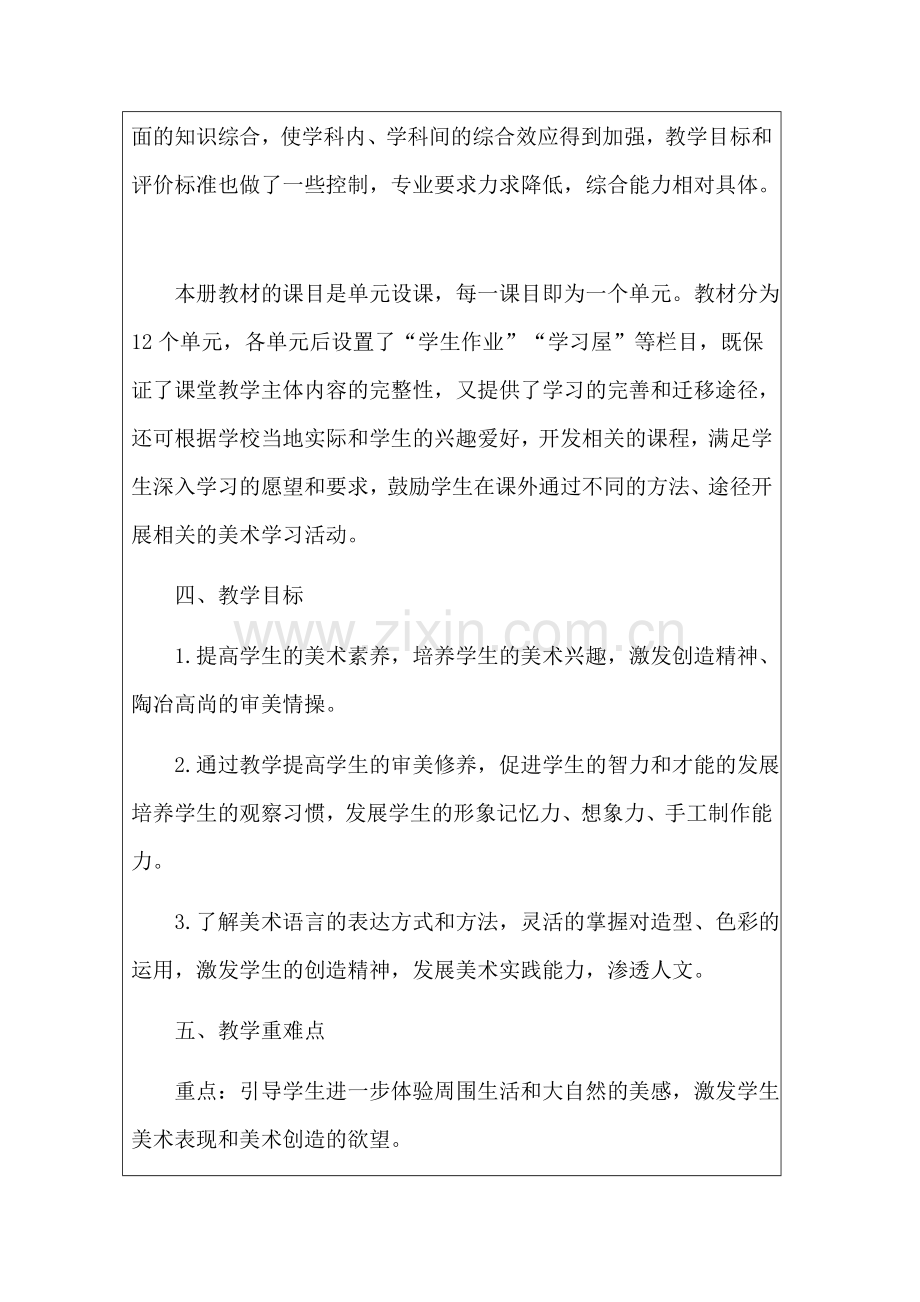 面的知识综合，使学科内、学科间的综合效应得到加强，教学目标和评价标准也做了一些控制，专业要求力求降低，综合能力相对具体。

本册教材的课目是单元设课，每一课目即为一个单元。教材分为12个单元，各单元后设置了“学生作业”“学习屋”等栏目，既保证了课堂教学主体内容的完整性，又提供了学习的完善和迁移途径，还可根据学校当地实际和学生的兴趣爱好，开发相关的课程，满足学生深入学习的愿望和要求，鼓励学生在课外通过不同的方法、途径开展相关的美术学习活动。

四、教学目标

1.提高学生的美术素养，培养学生的美术兴趣，激发创造精神、陶冶高尚的审美情操。

2.通过教学提高学生的审美修养，促进学生的智力和才能的发展培养学生的观察习惯，发展学生的形象记忆力、想象力、手工制作能力。

3.了解美术语言的表达方式和方法，灵活的掌握对造型、色彩的运用，激发学生的创造精神，发展美术实践能力，渗透人文。

五、教学重难点

重点：引导学生进一步体验周围生活和大自然的美感，激发学生美术表现和美术创造的欲望。

www.zixin.com.cn